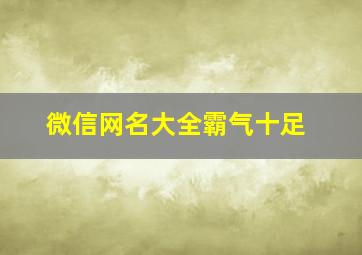 微信网名大全霸气十足